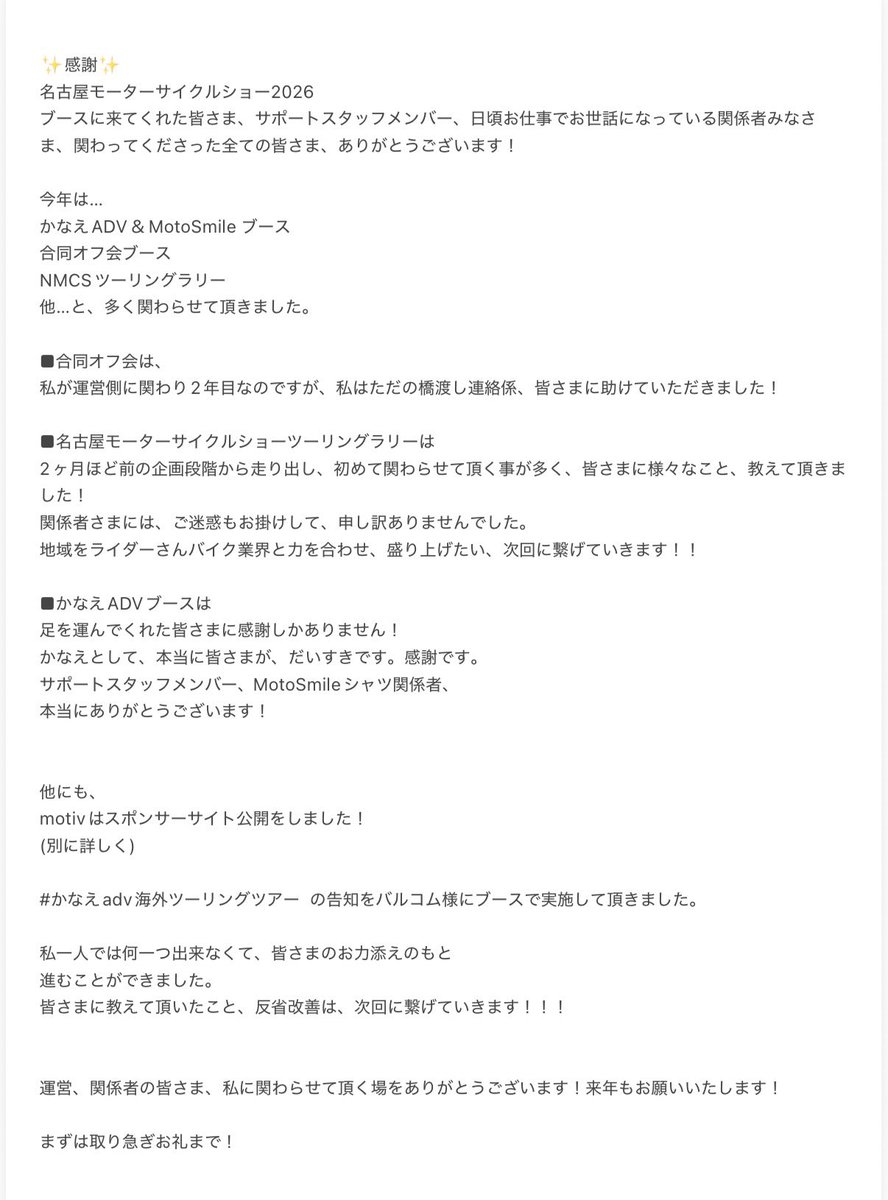 ✨感謝✨
名古屋モーターサイクルショー2026
ブースに来てくれた皆さま、サポートスタッフメンバー、日頃お仕事でお世話になっている関係者みなさま、関わってくださった全ての皆さま、ありがとうございます！

今年は…
かなえADV & MotoSmile ブース
合同オフ会ブース
NMCSツーリングラリー
他…と、多く関わらせて頂きました。

■合同オフ会は、
私が運営側に関わり２年目なのですが、私はただの橋渡し連絡係、皆さまに助けていただきました！

■名古屋モーターサイクルショーツーリングラリーは
２ヶ月ほど前の企画段階から走り出し、初めて関わらせて頂く事が多く、皆さまに様々なこと、教えて頂きました！
関係者さまには、ご迷惑もお掛けして、申し訳ありませんでした。
地域をライダーさんバイク業界と力を合わせ、盛り上げたい、次回に繋げていきます！！

■かなえADVブースは
足を運んでくれた皆さまに感謝しかありません！
かなえとして、本当に皆さまが、だいすきです。感謝です。
サポートスタッフメンバー、MotoSmileシャツ関係者、
本当にありがとうございます！

他にも、
motivはスポンサーサイト公開をしました！
(別に詳しく)

#かなえadv海外ツーリングツアー の告知をバルコム様にブースで実施して頂きました。

私一人では何一つ出来なくて、皆さまのお力添えのもと
進むことができました。
皆さまに教えて頂いたこと、反省改善は、次回に繋げていきます！！！

運営、関係者の皆さま、私に関わらせて頂く場をありがとうございます！来年もお願いいたします！

まずは取り急ぎお礼まで！